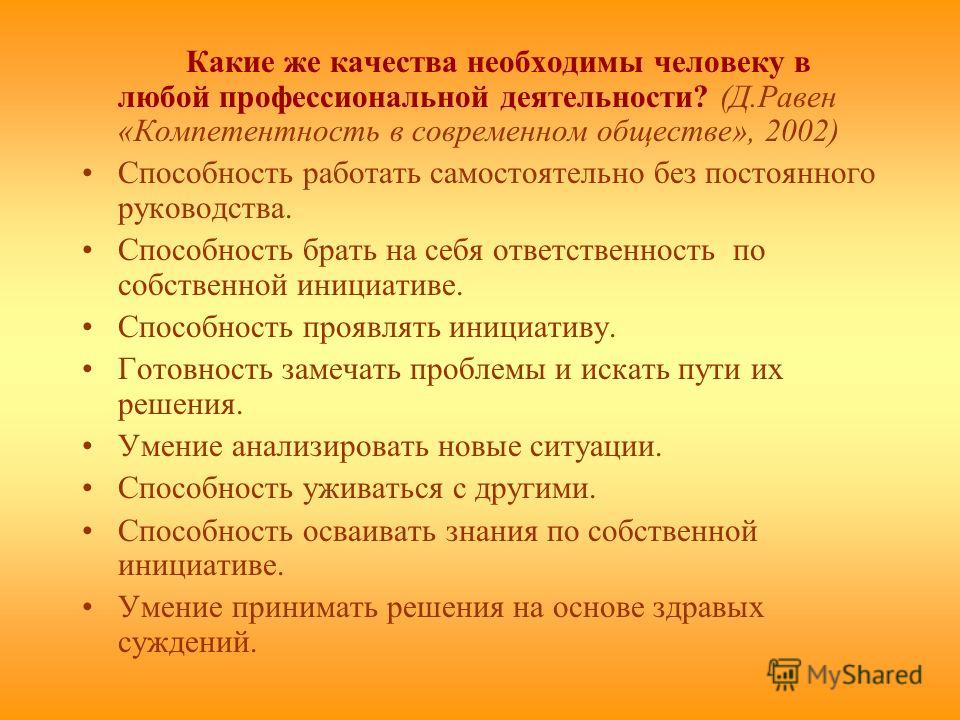 Какие же качества необходимы человеку в любой профессиональной деятельности? (Д.Равен «Компетентность в современном обществе», 2002)

• Способность работать самостоятельно без постоянного руководства.
• Способность брать на себя ответственность по собственной инициативе.
• Способность проявлять инициативу.
• Готовность замечать проблемы и искать пути их решения.
• Умение анализировать новые ситуации.
• Способность уживаться с другими.
• Способность осваивать знания по собственной инициативе.
• Умение принимать решения на основе здравых суждений.

MyShared